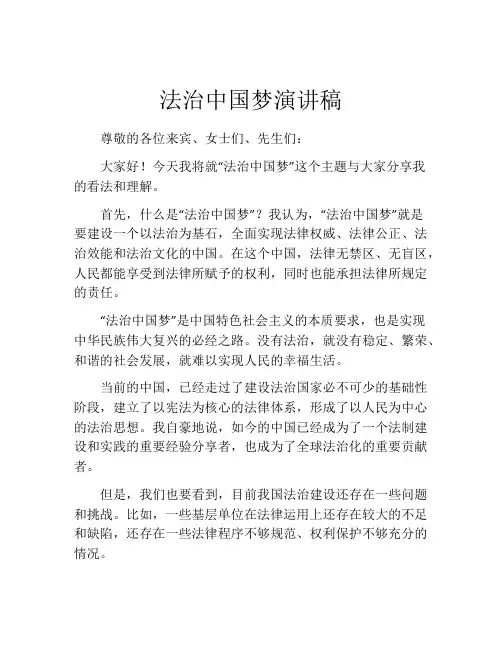 法治中国梦演讲稿

尊敬的各位来宾、女士们、先生们：

大家好！今天我将就“法治中国梦”这个主题与大家分享我的看法和理解。

首先，什么是“法治中国梦”？我认为，“法治中国梦”就是要建设一个以法治为基石，全面实现法律权威、法律公正、法治效能和法治文化的中国。在这个中国，法律无禁区、无盲区，人民都能享受到法律所赋予的权利，同时也能承担法律所规定的责任。

“法治中国梦”是中国特色社会主义的本质要求，也是实现中华民族伟大复兴的必经之路。没有法治，就没有稳定、繁荣、和谐的社会发展，就难以实现人民的幸福生活。

当前的中国，已经走过了建设法治国家必不可少的基础性阶段，建立了以宪法为核心的法律体系，形成了以人民为中心的法治思想。我自豪地说，如今的中国已经成为了一个法制建设和实践的重要经验分享者，也成为了全球法治化的重要贡献者。

但是，我们也要看到，目前我国法治建设还存在一些问题和挑战。比如，一些基层单位在法律运用上还存在较大的不足和缺陷，还存在一些法律程序不够规范、权利保护不够充分的情况。